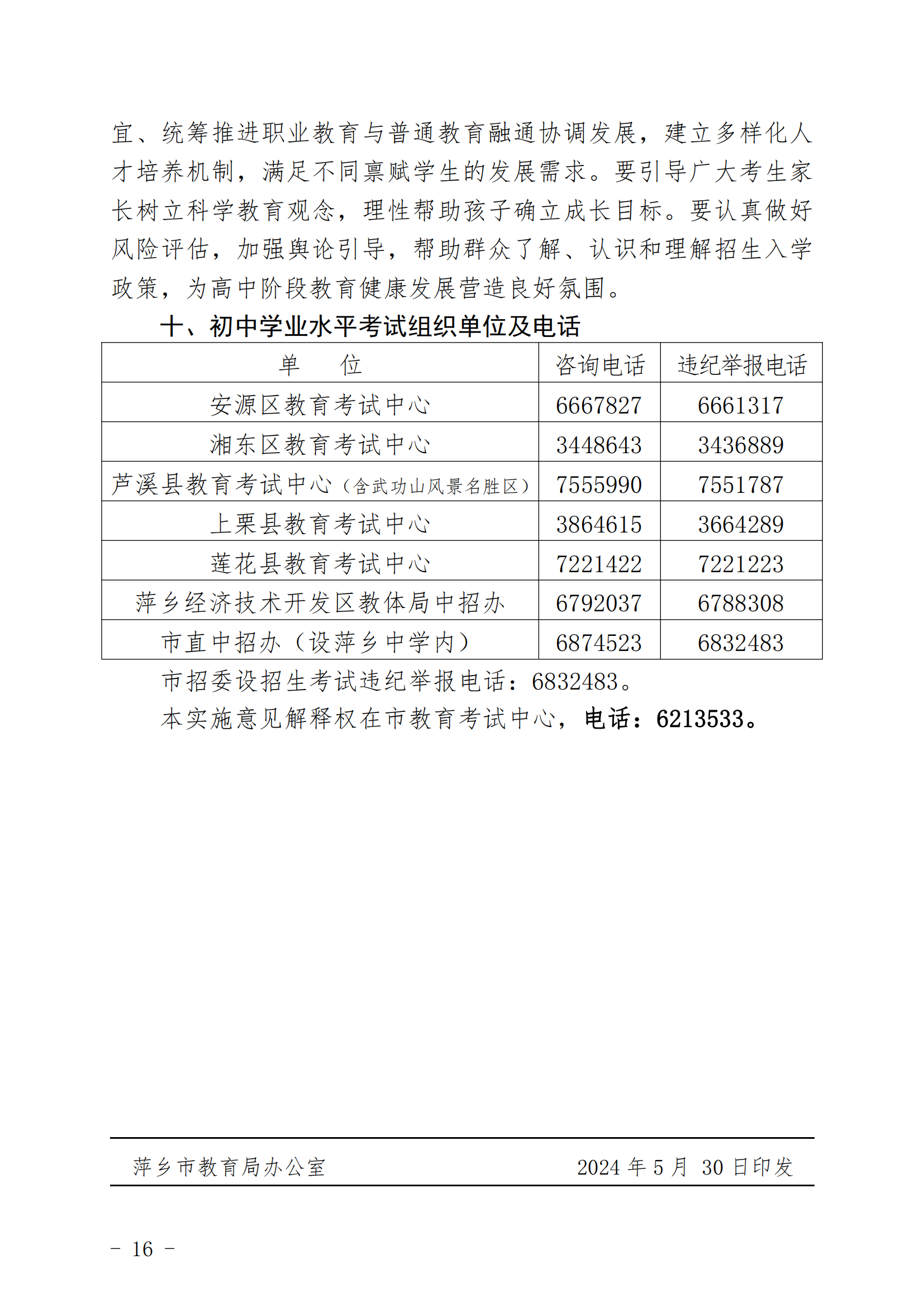 宜、统筹推进职业教育与普通教育融通协调发展，建立多样化人才培养机制，满足不同禀赋学生的发展需求。要引导广大考生家长树立科学教育观念，理性帮助孩子确立成长目标。要认真做好风险评估，加强舆论引导，帮助群众了解、认识和理解招生入学政策，为高中阶段教育健康发展营造良好氛围。

十、初中学业水平考试组织单位及电话

| 单　位 | 咨询电话 | 违纪举报电话 |
|---|---|---|
| 安源区教育考试中心 | 6667827 | 6661317 |
| 湘东区教育考试中心 | 3448643 | 3436889 |
| 芦溪县教育考试中心（含武功山风景名胜区） | 7555990 | 7551787 |
| 上栗县教育考试中心 | 3864615 | 3664289 |
| 莲花县教育考试中心 | 7221422 | 7221223 |
| 萍乡经济技术开发区教体局中招办 | 6792037 | 6788308 |
| 市直中招办（设萍乡中学内） | 6874523 | 6832483 |

市招委设招生考试违纪举报电话：6832483。

本实施意见解释权在市教育考试中心，电话：6213533。

萍乡市教育局办公室　　2024 年 5 月 30 日印发

－ 16 －